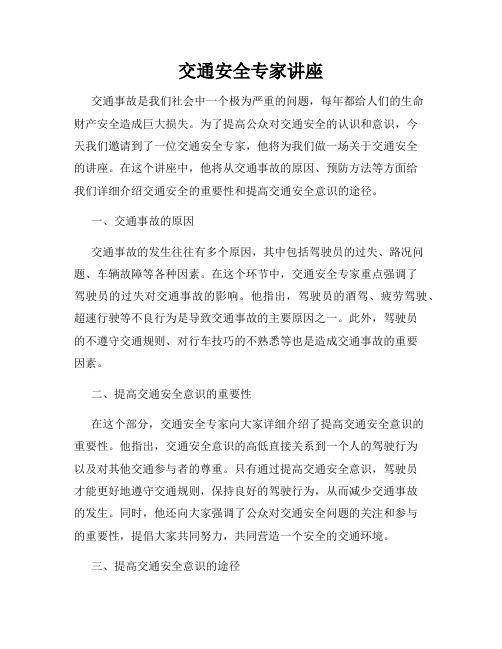 交通安全专家讲座

交通事故是我们社会中一个极为严重的问题，每年都给人们的生命财产安全造成巨大损失。为了提高公众对交通安全的认识和意识，今天我们邀请到了一位交通安全专家，他将为我们做一场关于交通安全的讲座。在这个讲座中，他将从交通事故的原因、预防方法等方面给我们详细介绍交通安全的重要性和提高交通安全意识的途径。

一、交通事故的原因

交通事故的发生往往有多个原因，其中包括驾驶员的过失、路况问题、车辆故障等各种因素。在这个环节中，交通安全专家重点强调了驾驶员的过失对交通事故的影响。他指出，驾驶员的酒驾、疲劳驾驶、超速行驶等不良行为是导致交通事故的主要原因之一。此外，驾驶员的不遵守交通规则、对行车技巧的不熟悉等也是造成交通事故的重要因素。

二、提高交通安全意识的重要性

在这个部分，交通安全专家向大家详细介绍了提高交通安全意识的重要性。他指出，交通安全意识的高低直接关系到一个人的驾驶行为以及对其他交通参与者的尊重。只有通过提高交通安全意识，驾驶员才能更好地遵守交通规则，保持良好的驾驶行为，从而减少交通事故的发生。同时，他还向大家强调了公众对交通安全问题的关注和参与的重要性，提倡大家共同努力，共同营造一个安全的交通环境。

三、提高交通安全意识的途径